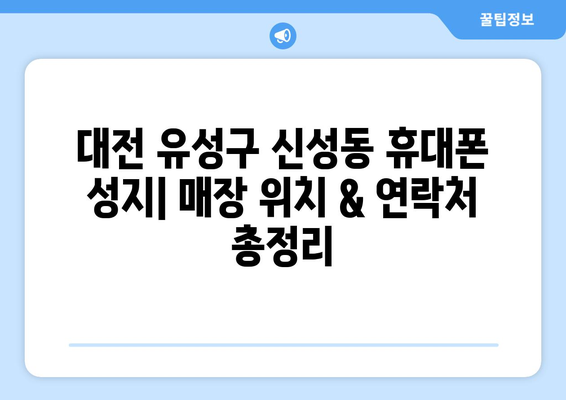 꿀팁정보

대전 유성구 신성동 휴대폰 성지| 매장 위치 & 연락처 총정리